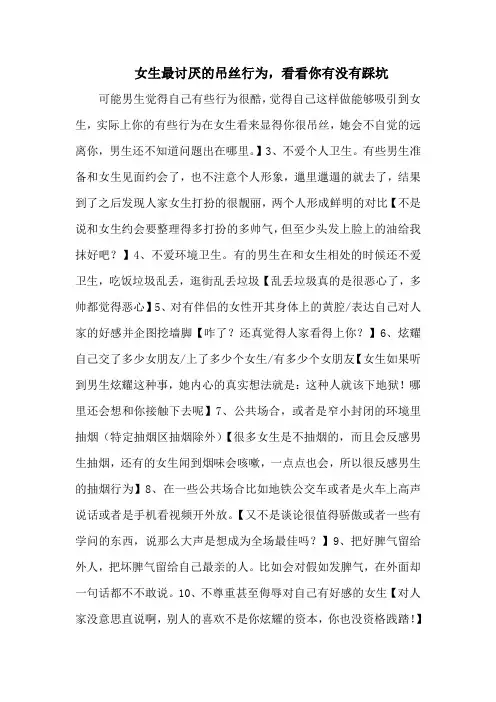 女生最讨厌的吊丝行为，看看你有没有踩坑

可能男生觉得自己有些行为很酷，觉得自己这样做能够吸引到女生，实际上你的有些行为在女生看来显得你很吊丝，她会不自觉的远离你，男生还不知道问题出在哪里。】3、不爱个人卫生。有些男生准备和女生见面约会了，也不注意个人形象，邋里邋遢的就去了，结果到了之后发现人家女生打扮的很靓丽，两个人形成鲜明的对比【不是说和女生约会要整理得多打扮的多帅气，但至少头发上脸上的油给我抹好吧？】4、不爱环境卫生。有的男生在和女生相处的时候还不爱卫生，吃饭垃圾乱丢，逛街乱丢垃圾【乱丢垃圾真的是很恶心了，多帅都觉得恶心】5、对有伴侣的女性开其身体上的黄腔/表达自己对人家的好感并企图挖墙脚【咋了？还真觉得人家看得上你？】6、炫耀自己交了多少女朋友/上了多少个女生/有多少个女朋友【女生如果听到男生炫耀这种事，她内心的真实想法就是：这种人就该下地狱！哪里还会想和你接触下去呢】7、公共场合，或者是窄小封闭的环境里抽烟（特定抽烟区抽烟除外）【很多女生是不抽烟的，而且会反感男生抽烟，还有的女生闻到烟味会咳嗽，一点点也会，所以很反感男生的抽烟行为】8、在一些公共场合比如地铁公交车或者是火车上高声说话或者是手机看视频开外放。【又不是谈论很值得骄傲或者一些有学问的东西，说那么大声是想成为全场最佳吗？】9、把好脾气留给外人，把坏脾气留给自己最亲的人。比如会对假如发脾气，在外面却一句话都不敢说。10、不尊重甚至侮辱对自己有好感的女生【对人家没意思直说啊，别人的喜欢不是你炫耀的资本，你也没资格践踏！】